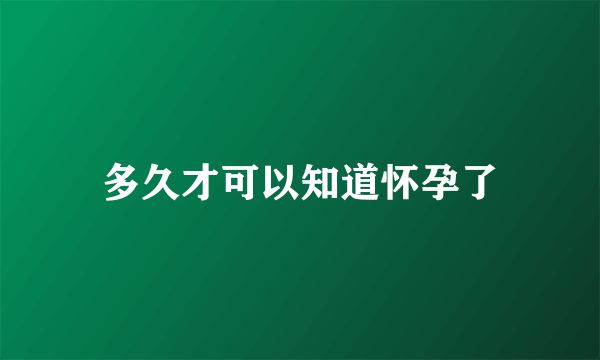 多久才可以知道怀孕了